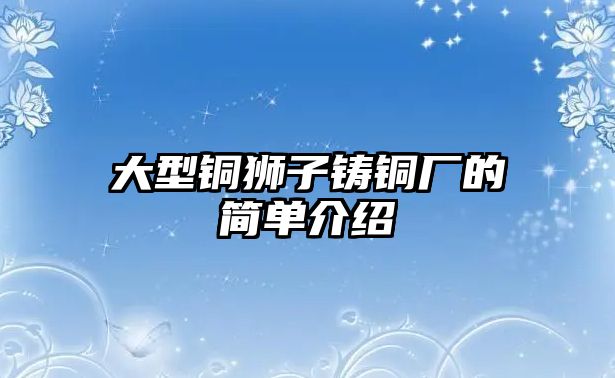 大型铜狮子铸铜厂的简单介绍